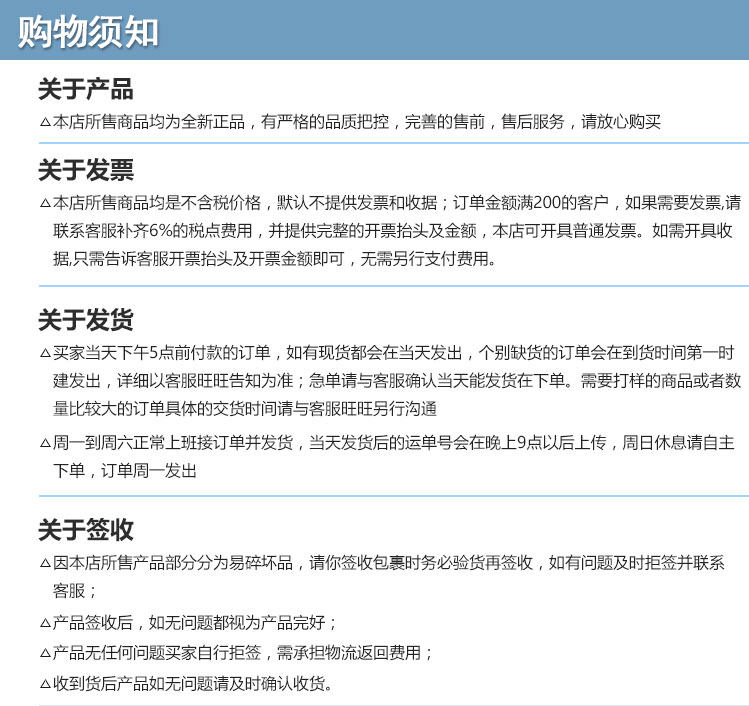 购物须知

关于产品

△本店所售商品均为全新正品，有严格的品质把控，完善的售前，售后服务，请放心购买

关于发票

△本店所售商品均是不含税价格，默认不提供发票和收据；订单金额满200的客户，如果需要发票,请联系客服补齐6%的税点费用，并提供完整的开票抬头及金额，本店可开具普通发票。如需开具收据,只需告诉客服开票抬头及开票金额即可，无需另行支付费用。

关于发货

△买家当天下午5点前付款的订单，如有现货都会在当天发出，个别缺货的订单会在到货时间第一时建发出，详细以客服旺旺告知为准；急单请与客服确认当天能发货在下单。需要打样的商品或者数量比较大的订单具体的交货时间请与客服旺旺另行沟通

△周一到周六正常上班接订单并发货，当天发货后的运单号会在晚上9点以后上传，周日休息请自主下单，订单周一发出

关于签收

△因本店所售产品部分分为易碎坏品，请你签收包裹时务必验货再签收，如有问题及时拒签并联系客服；

△产品签收后，如无问题都视为产品完好；

△产品无任何问题买家自行拒签，需承担物流返回费用；

△收到货后产品如无问题请及时确认收货。